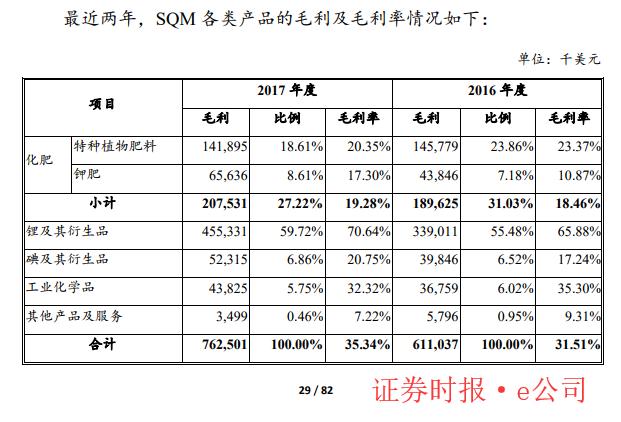 最近两年，SQM 各类产品的毛利及毛利率情况如下：

单位：千美元

| 项目 | | 2017 年度 | | | 2016 年度 | | |
|---|---|---|---|---|---|---|---|
| | | 毛利 | 比例 | 毛利率 | 毛利 | 比例 | 毛利率 |
| 化肥 | 特种植物肥料 | 141,895 | 18.61% | 20.35% | 145,779 | 23.86% | 23.37% |
| | 钾肥 | 65,636 | 8.61% | 17.30% | 43,846 | 7.18% | 10.87% |
| 小计 | | 207,531 | 27.22% | 19.28% | 189,625 | 31.03% | 18.46% |
| 锂及其衍生品 | | 455,331 | 59.72% | 70.64% | 339,011 | 55.48% | 65.88% |
| 碘及其衍生品 | | 52,315 | 6.86% | 20.75% | 39,846 | 6.52% | 17.24% |
| 工业化学品 | | 43,825 | 5.75% | 32.32% | 36,759 | 6.02% | 35.30% |
| 其他产品及服务 | | 3,499 | 0.46% | 7.22% | 5,796 | 0.95% | 9.31% |
| 合计 | | 762,501 | 100.00% | 35.34% | 611,037 | 100.00% | 31.51% |

29 / 82

证券时报 • e公司